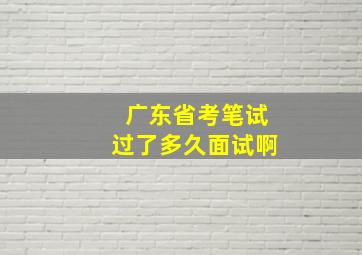 广东省考笔试
过了多久面试啊